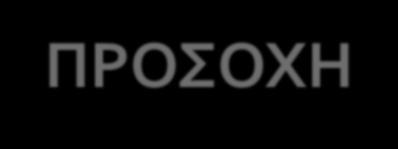 ΠΡΟΣΟΧΗ